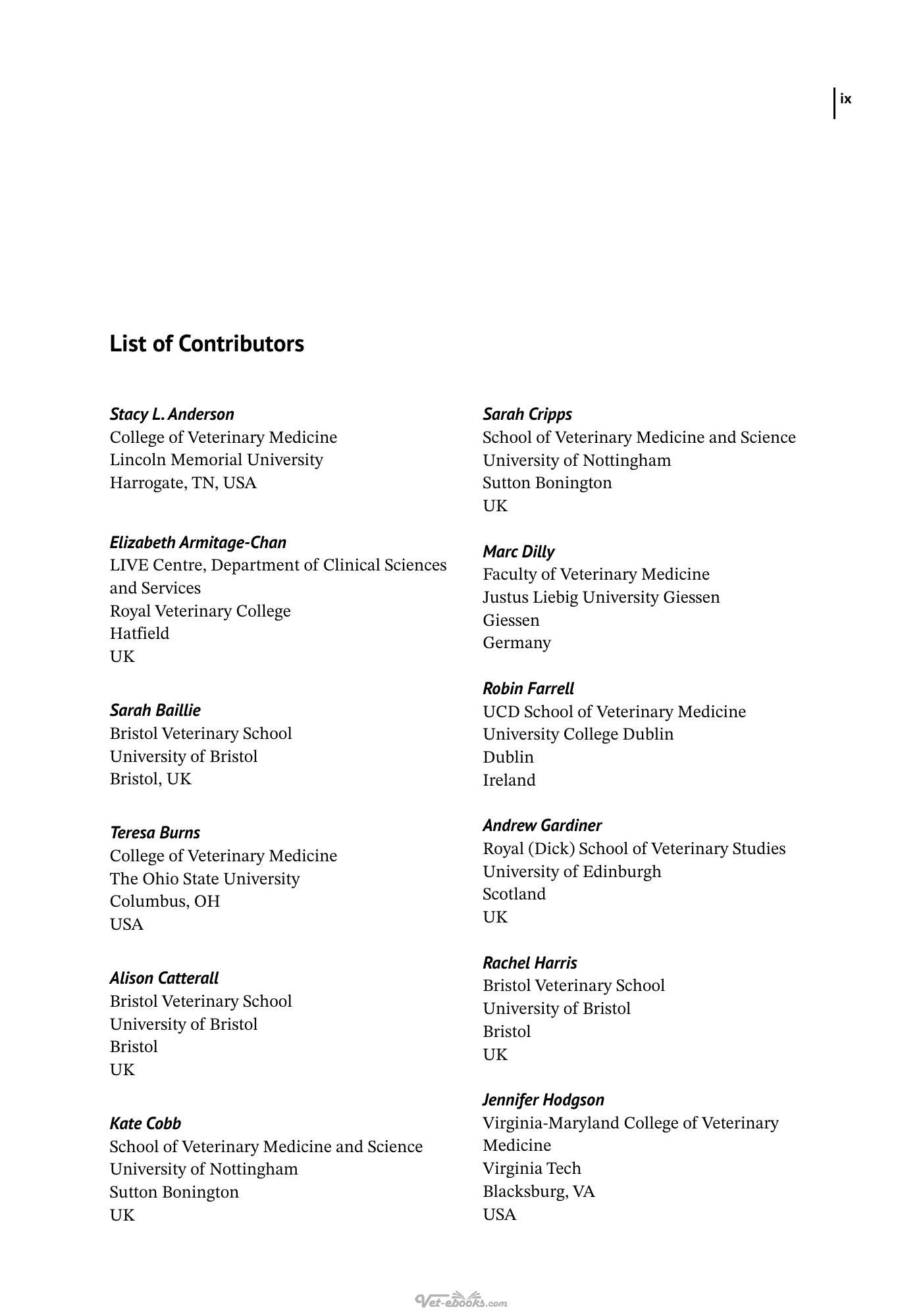 ix

List of Contributors

Stacy L. Anderson
College of Veterinary Medicine
Lincoln Memorial University
Harrogate, TN, USA

Elizabeth Armitage-Chan
LIVE Centre, Department of Clinical Sciences and Services
Royal Veterinary College
Hatfield
UK

Sarah Baillie
Bristol Veterinary School
University of Bristol
Bristol, UK

Teresa Burns
College of Veterinary Medicine
The Ohio State University
Columbus, OH
USA

Alison Catterall
Bristol Veterinary School
University of Bristol
Bristol
UK

Kate Cobb
School of Veterinary Medicine and Science
University of Nottingham
Sutton Bonington
UK

Sarah Cripps
School of Veterinary Medicine and Science
University of Nottingham
Sutton Bonington
UK

Marc Dilly
Faculty of Veterinary Medicine
Justus Liebig University Giessen
Giessen
Germany

Robin Farrell
UCD School of Veterinary Medicine
University College Dublin
Dublin
Ireland

Andrew Gardiner
Royal (Dick) School of Veterinary Studies
University of Edinburgh
Scotland
UK

Rachel Harris
Bristol Veterinary School
University of Bristol
Bristol
UK

Jennifer Hodgson
Virginia-Maryland College of Veterinary Medicine
Virginia Tech
Blacksburg, VA
USA

Vet-ebooks.com